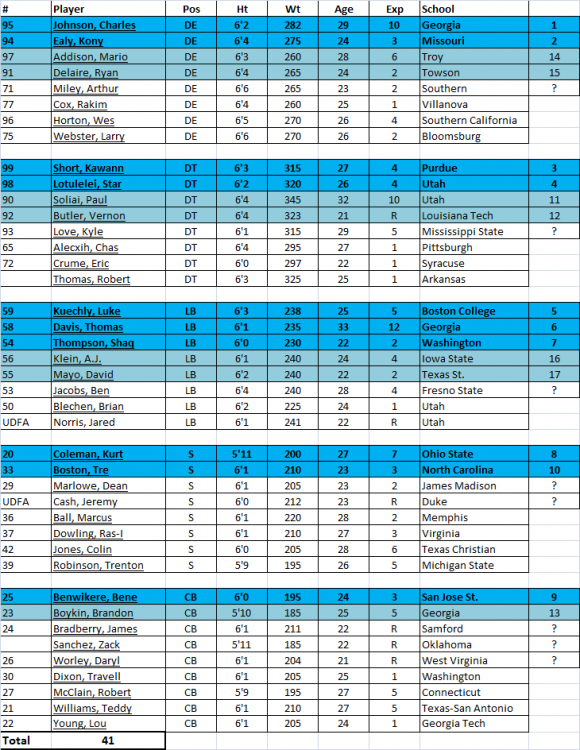 | # | Player | Pos | Ht | Wt | Age | Exp | School | |
|---|---|---|---|---|---|---|---|---|
| 95 | Johnson, Charles | DE | 6'2 | 282 | 29 | 10 | Georgia | 1 |
| 94 | Ealy, Kony | DE | 6'4 | 275 | 24 | 3 | Missouri | 2 |
| 97 | Addison, Mario | DE | 6'3 | 260 | 28 | 6 | Troy | 14 |
| 91 | Delaire, Ryan | DE | 6'4 | 265 | 24 | 2 | Towson | 15 |
| 71 | Miley, Arthur | DE | 6'6 | 265 | 23 | 2 | Southern | ? |
| 77 | Cox, Rakim | DE | 6'4 | 260 | 25 | 1 | Villanova | |
| 96 | Horton, Wes | DE | 6'5 | 270 | 26 | 4 | Southern California | |
| 75 | Webster, Larry | DE | 6'6 | 270 | 26 | 2 | Bloomsburg | |
| | | | | | | | | |
| 99 | Short, Kawann | DT | 6'3 | 315 | 27 | 4 | Purdue | 3 |
| 98 | Lotulelei, Star | DT | 6'2 | 320 | 26 | 4 | Utah | 4 |
| 90 | Soliai, Paul | DT | 6'4 | 345 | 32 | 10 | Utah | 11 |
| 92 | Butler, Vernon | DT | 6'4 | 323 | 21 | R | Louisiana Tech | 12 |
| 93 | Love, Kyle | DT | 6'1 | 315 | 29 | 5 | Mississippi State | ? |
| 65 | Alecxih, Chas | DT | 6'4 | 295 | 27 | 1 | Pittsburgh | |
| 72 | Crume, Eric | DT | 6'0 | 297 | 22 | 1 | Syracuse | |
| | Thomas, Robert | DT | 6'3 | 325 | 25 | 1 | Arkansas | |
| | | | | | | | | |
| 59 | Kuechly, Luke | LB | 6'3 | 238 | 25 | 5 | Boston College | 5 |
| 58 | Davis, Thomas | LB | 6'1 | 235 | 33 | 12 | Georgia | 6 |
| 54 | Thompson, Shaq | LB | 6'0 | 230 | 22 | 2 | Washington | 7 |
| 56 | Klein, A.J. | LB | 6'1 | 240 | 24 | 4 | Iowa State | 16 |
| 55 | Mayo, David | LB | 6'2 | 240 | 22 | 2 | Texas St. | 17 |
| 53 | Jacobs, Ben | LB | 6'4 | 240 | 28 | 4 | Fresno State | ? |
| 50 | Blechen, Brian | LB | 6'2 | 225 | 24 | 1 | Utah | |
| UDFA | Norris, Jared | LB | 6'1 | 241 | 22 | R | Utah | |
| | | | | | | | | |
| 20 | Coleman, Kurt | S | 5'11 | 200 | 27 | 7 | Ohio State | 8 |
| 33 | Boston, Tre | S | 6'1 | 210 | 23 | 3 | North Carolina | 10 |
| 29 | Marlowe, Dean | S | 6'1 | 205 | 23 | 2 | James Madison | ? |
| UDFA | Cash, Jeremy | S | 6'0 | 212 | 23 | R | Duke | ? |
| 36 | Ball, Marcus | S | 6'1 | 220 | 28 | 2 | Memphis | |
| 37 | Dowling, Ras-I | S | 6'1 | 210 | 27 | 3 | Virginia | |
| 42 | Jones, Colin | S | 6'0 | 205 | 28 | 6 | Texas Christian | |
| 39 | Robinson, Trenton | S | 5'9 | 195 | 26 | 5 | Michigan State | |
| | | | | | | | | |
| 25 | Benwikere, Bene | CB | 6'0 | 195 | 24 | 3 | San Jose St. | 9 |
| 23 | Boykin, Brandon | CB | 5'10 | 185 | 25 | 5 | Georgia | 13 |
| 24 | Bradberry, James | CB | 6'1 | 211 | 22 | R | Samford | ? |
| | Sanchez, Zack | CB | 5'11 | 185 | 22 | R | Oklahoma | ? |
| 26 | Worley, Daryl | CB | 6'1 | 204 | 21 | R | West Virginia | ? |
| 30 | Dixon, Travell | CB | 6'1 | 205 | 25 | 1 | Washington | |
| 27 | McClain, Robert | CB | 5'9 | 195 | 27 | 5 | Connecticut | |
| 21 | Williams, Teddy | CB | 6'1 | 210 | 27 | 5 | Texas-San Antonio | |
| 22 | Young, Lou | CB | 6'1 | 205 | 24 | 1 | Georgia Tech | |
| Total | 41 | | | | | | | |